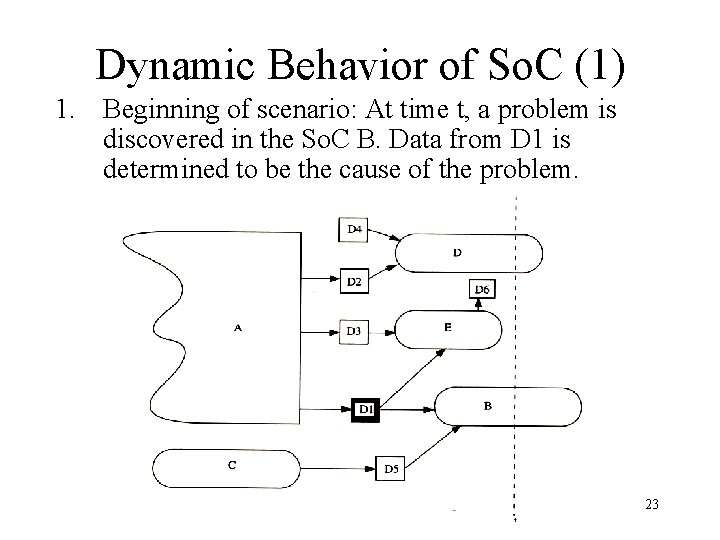 Dynamic Behavior of SoC (1)

1. Beginning of scenario: At time t, a problem is discovered in the SoC B. Data from D1 is determined to be the cause of the problem.

D4
D
D2
D6
A
D3
E
D1
B
C
D5

23